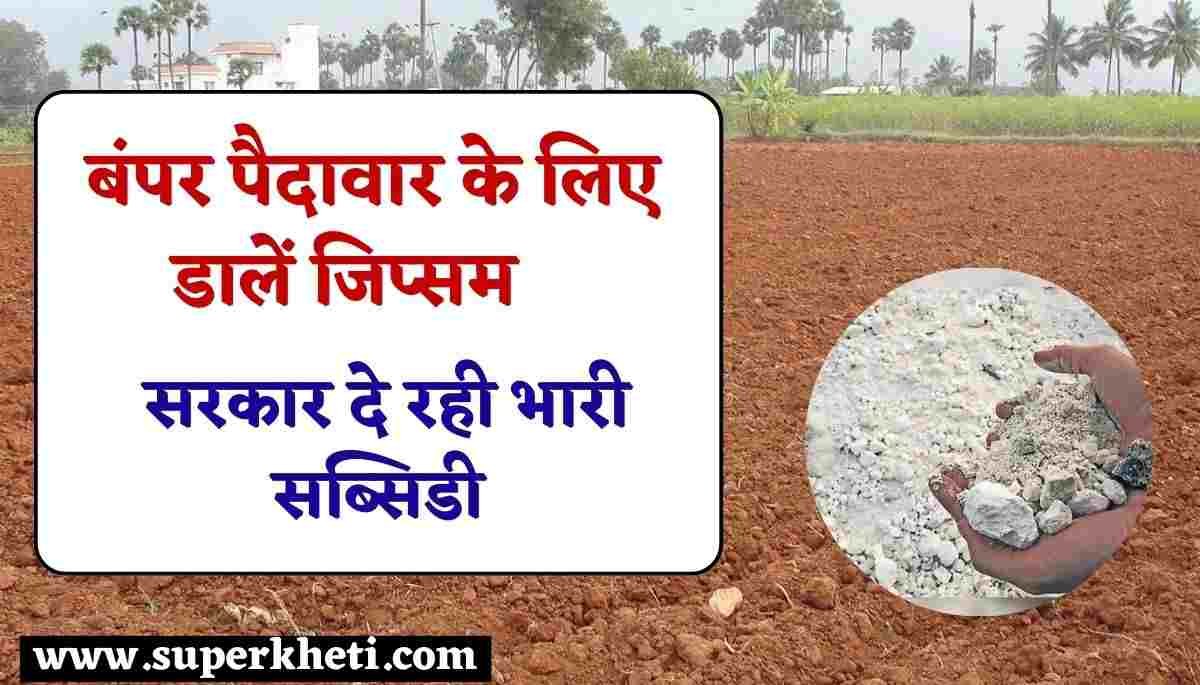 बंपर पैदावार के लिए डालें जिप्सम

सरकार दे रही भारी सब्सिडी

www.superkheti.com